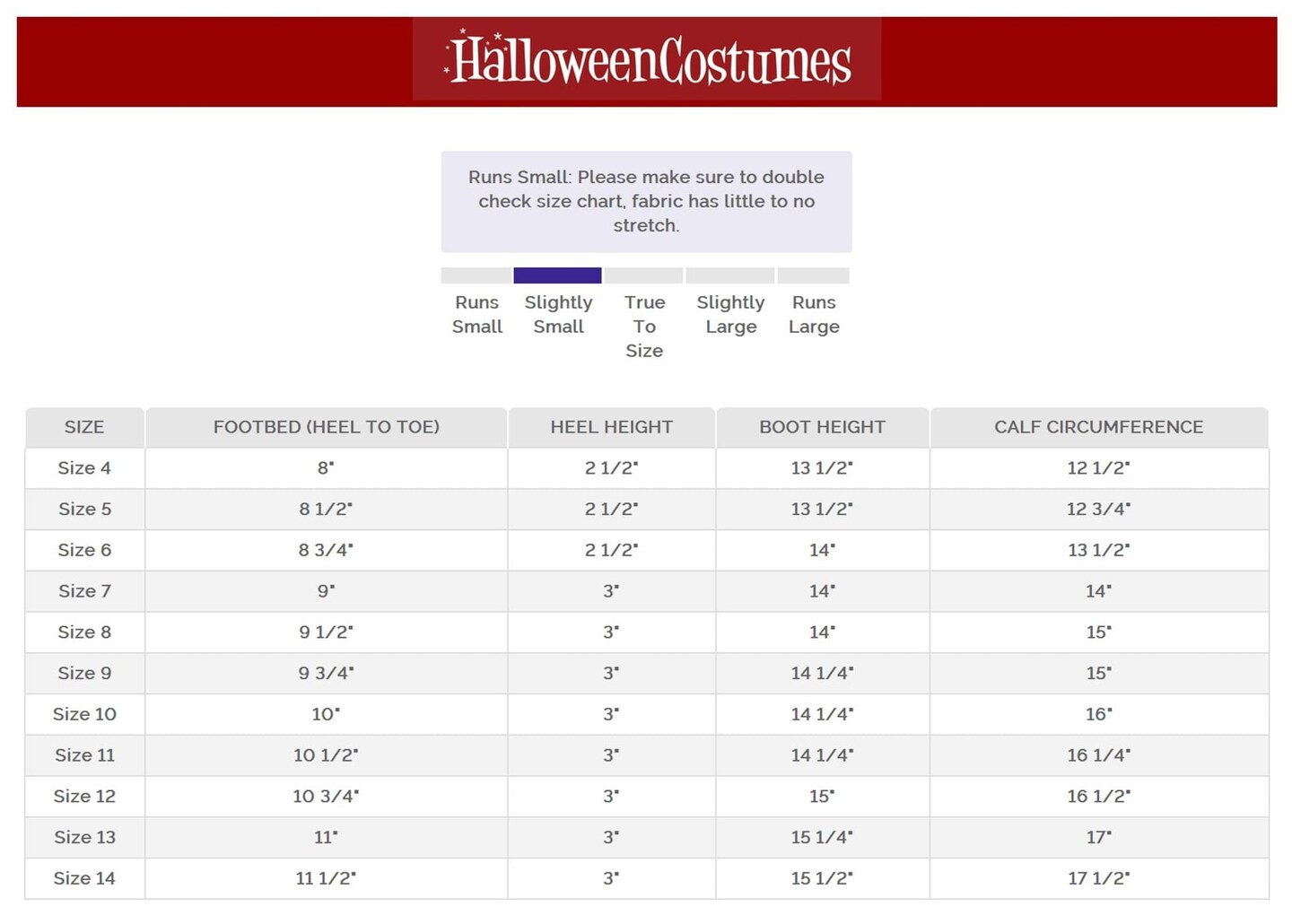 HalloweenCostumes

Runs Small: Please make sure to double check size chart, fabric has little to no stretch.

Runs Small

Slightly Small

True To Size

Slightly Large

Runs Large

| SIZE | FOOTBED (HEEL TO TOE) | HEEL HEIGHT | BOOT HEIGHT | CALF CIRCUMFERENCE |
|---|---|---|---|---|
| Size 4 | 8" | 2 1/2" | 13 1/2" | 12 1/2" |
| Size 5 | 8 1/2" | 2 1/2" | 13 1/2" | 12 3/4" |
| Size 6 | 8 3/4" | 2 1/2" | 14" | 13 1/2" |
| Size 7 | 9" | 3" | 14" | 14" |
| Size 8 | 9 1/2" | 3" | 14" | 15" |
| Size 9 | 9 3/4" | 3" | 14 1/4" | 15" |
| Size 10 | 10" | 3" | 14 1/4" | 16" |
| Size 11 | 10 1/2" | 3" | 14 1/4" | 16 1/4" |
| Size 12 | 10 3/4" | 3" | 15" | 16 1/2" |
| Size 13 | 11" | 3" | 15 1/4" | 17" |
| Size 14 | 11 1/2" | 3" | 15 1/2" | 17 1/2" |